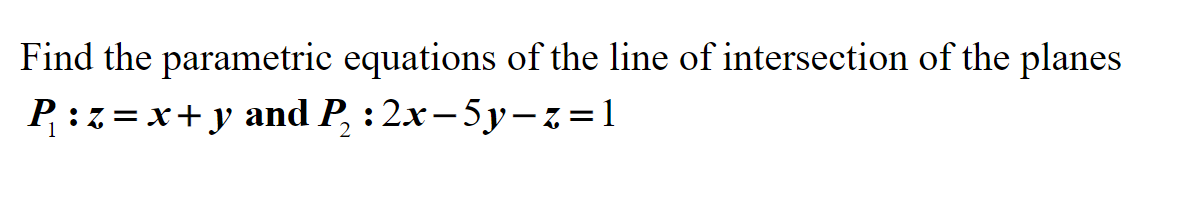 Find the parametric equations of the line of intersection of the planes $P_1 : z = x + y$ and $P_2 : 2x - 5y - z = 1$